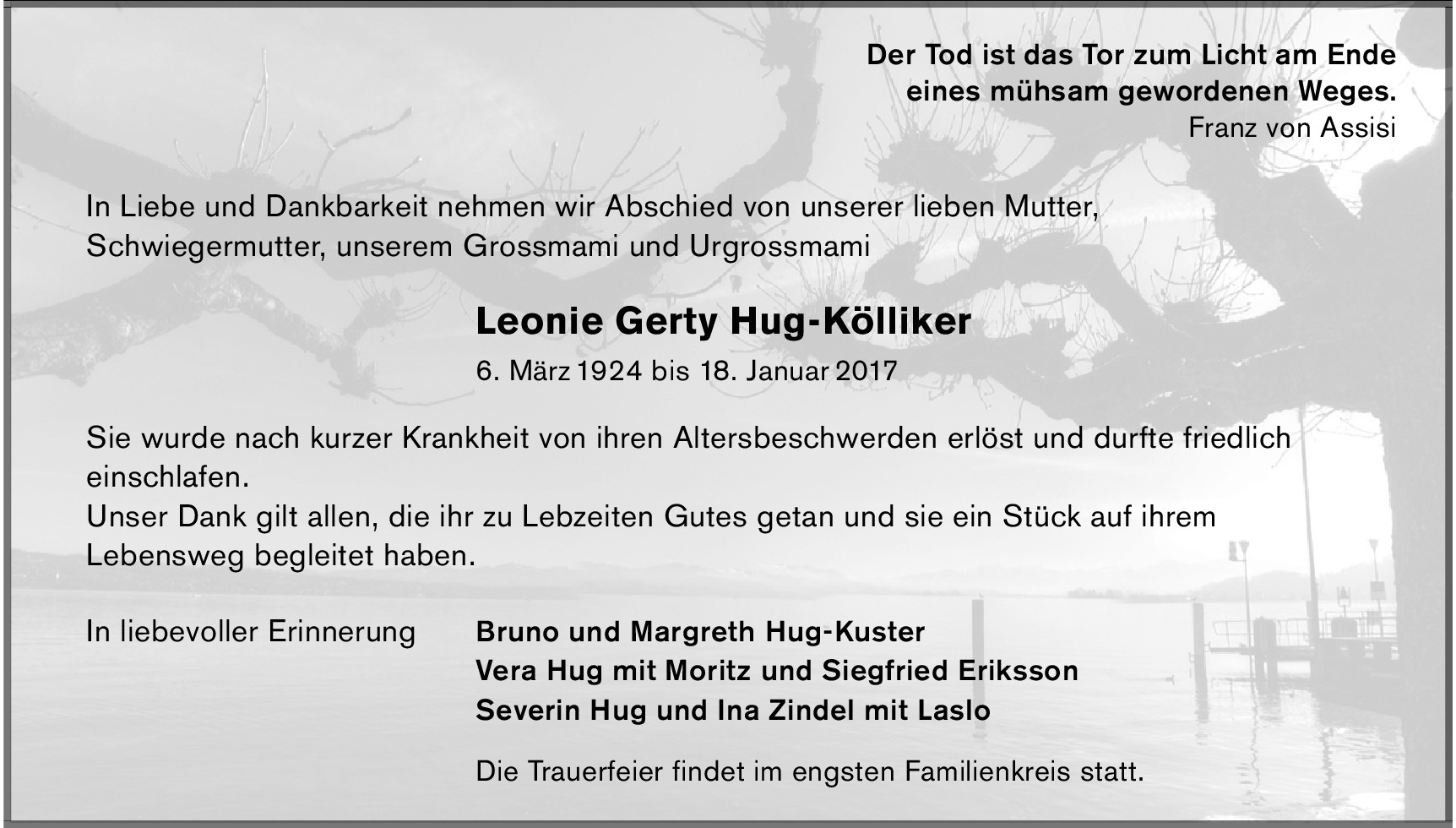 Der Tod ist das Tor zum Licht am Ende
eines mühsam gewordenen Weges.
Franz von Assisi

In Liebe und Dankbarkeit nehmen wir Abschied von unserer lieben Mutter, Schwiegermutter, unserem Grossmami und Urgrossmami

Leonie Gerty Hug-Kölliker

6. März 1924 bis 18. Januar 2017

Sie wurde nach kurzer Krankheit von ihren Altersbeschwerden erlöst und durfte friedlich einschlafen.
Unser Dank gilt allen, die ihr zu Lebzeiten Gutes getan und sie ein Stück auf ihrem Lebensweg begleitet haben.

In liebevoller Erinnerung

Bruno und Margreth Hug-Kuster
Vera Hug mit Moritz und Siegfried Eriksson
Severin Hug und Ina Zindel mit Laslo

Die Trauerfeier findet im engsten Familienkreis statt.